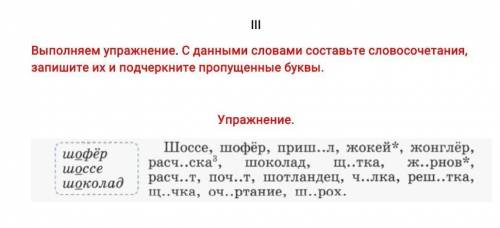 III

Выполняем упражнение. С данными словами составьте словосочетания, запишите их и подчеркните пропущенные буквы.

Упражнение.

шофёр
шоссе
шоколад

Шоссе, шофёр, приш..л, жокей*, жонглёр, расч..ска$^3$, шоколад, щ..тка, ж..рнов*, расч..т, поч..т, шотландец, ч..лка, реш..тка, щ..чка, оч..ртание, ш..рох.